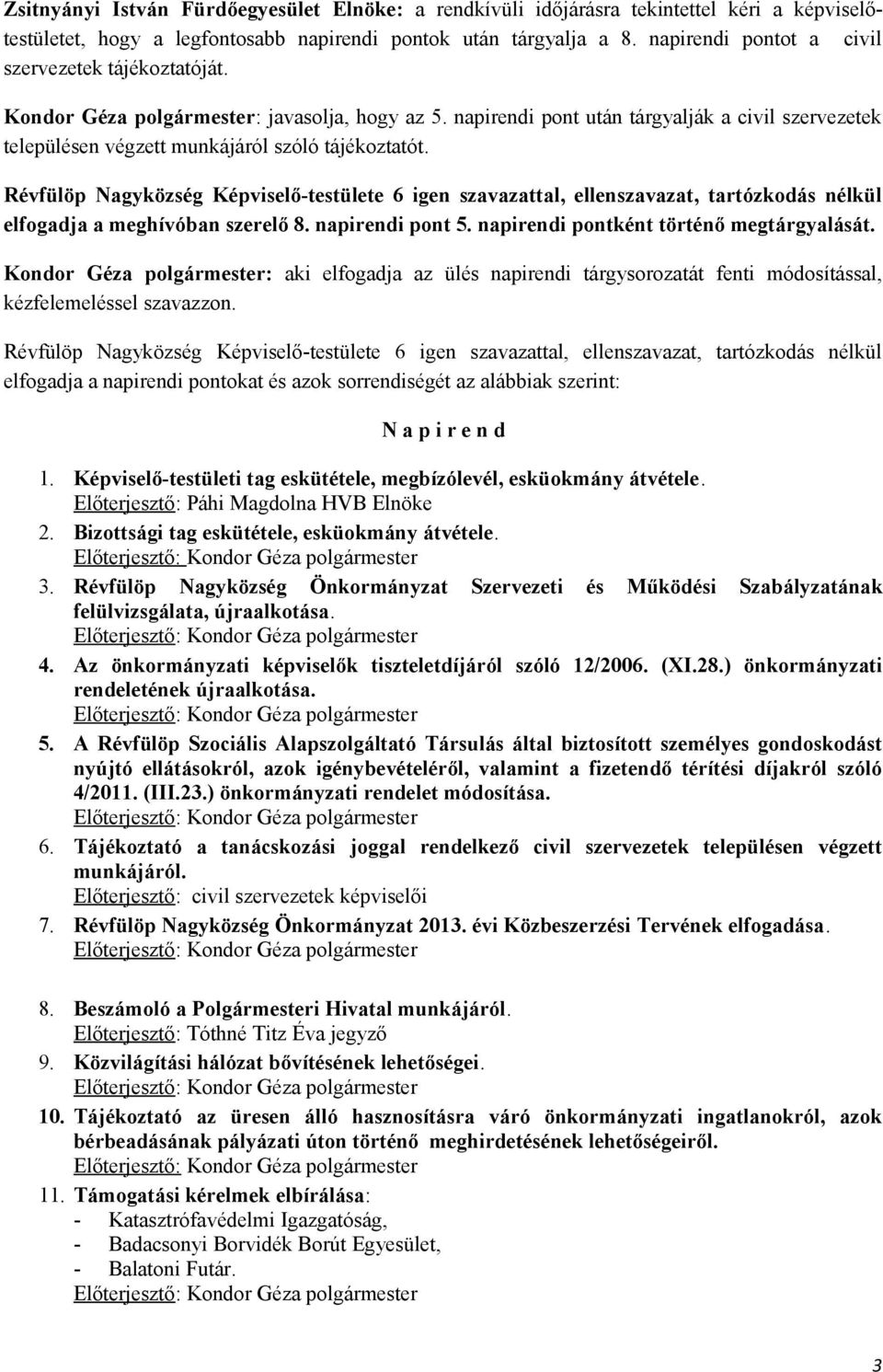 Zsitnyányi István Fürdőegyesület Elnöke: a rendkívüli időjárásra tekintettel kéri a képviselő-testületet, hogy a legfontosabb napirendi pontok után tárgyalja a 8. napirendi pontot a civil szervezetek tájékoztatóját.

Kondor Géza polgármester: javasolja, hogy az 5. napirendi pont után tárgyalják a civil szervezetek településen végzett munkájáról szóló tájékoztatót.

Révfülöp Nagyközség Képviselő-testülete 6 igen szavazattal, ellenszavazat, tartózkodás nélkül elfogadja a meghívóban szerelő 8. napirendi pont 5. napirendi pontként történő megtárgyalását.

Kondor Géza polgármester: aki elfogadja az ülés napirendi tárgysorozatát fenti módosítással, kézfelemeléssel szavazzon.

Révfülöp Nagyközség Képviselő-testülete 6 igen szavazattal, ellenszavazat, tartózkodás nélkül elfogadja a napirendi pontokat és azok sorrendiségét az alábbiak szerint:

N a p i r e n d

1. Képviselő-testületi tag eskütétele, megbízólevél, esküokmány átvétele.
Előterjesztő: Páhi Magdolna HVB Elnöke
2. Bizottsági tag eskütétele, esküokmány átvétele.
Előterjesztő: Kondor Géza polgármester
3. Révfülöp Nagyközség Önkormányzat Szervezeti és Működési Szabályzatának felülvizsgálata, újraalkotása.
Előterjesztő: Kondor Géza polgármester
4. Az önkormányzati képviselők tiszteletdíjáról szóló 12/2006. (XI.28.) önkormányzati rendeletének újraalkotása.
Előterjesztő: Kondor Géza polgármester
5. A Révfülöp Szociális Alapszolgáltató Társulás által biztosított személyes gondoskodást nyújtó ellátásokról, azok igénybevételéről, valamint a fizetendő térítési díjakról szóló 4/2011. (III.23.) önkormányzati rendelet módosítása.
Előterjesztő: Kondor Géza polgármester
6. Tájékoztató a tanácskozási joggal rendelkező civil szervezetek településen végzett munkájáról.
Előterjesztő: civil szervezetek képviselői
7. Révfülöp Nagyközség Önkormányzat 2013. évi Közbeszerzési Tervének elfogadása.
Előterjesztő: Kondor Géza polgármester

8. Beszámoló a Polgármesteri Hivatal munkájáról.
Előterjesztő: Tóthné Titz Éva jegyző
9. Közvilágítási hálózat bővítésének lehetőségei.
Előterjesztő: Kondor Géza polgármester
10. Tájékoztató az üresen álló hasznosításra váró önkormányzati ingatlanokról, azok bérbeadásának pályázati úton történő meghirdetésének lehetőségeiről.
Előterjesztő: Kondor Géza polgármester
11. Támogatási kérelmek elbírálása:
- Katasztrófavédelmi Igazgatóság,
- Badacsonyi Borvidék Borút Egyesület,
- Balatoni Futár.
Előterjesztő: Kondor Géza polgármester

3